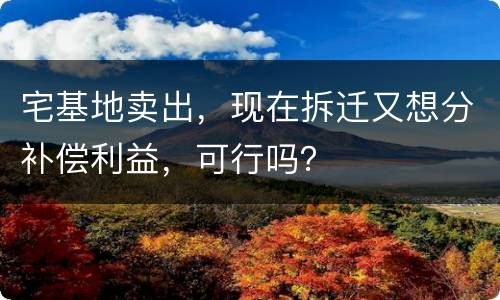 宅基地卖出，现在拆迁又想分补偿利益，可行吗？